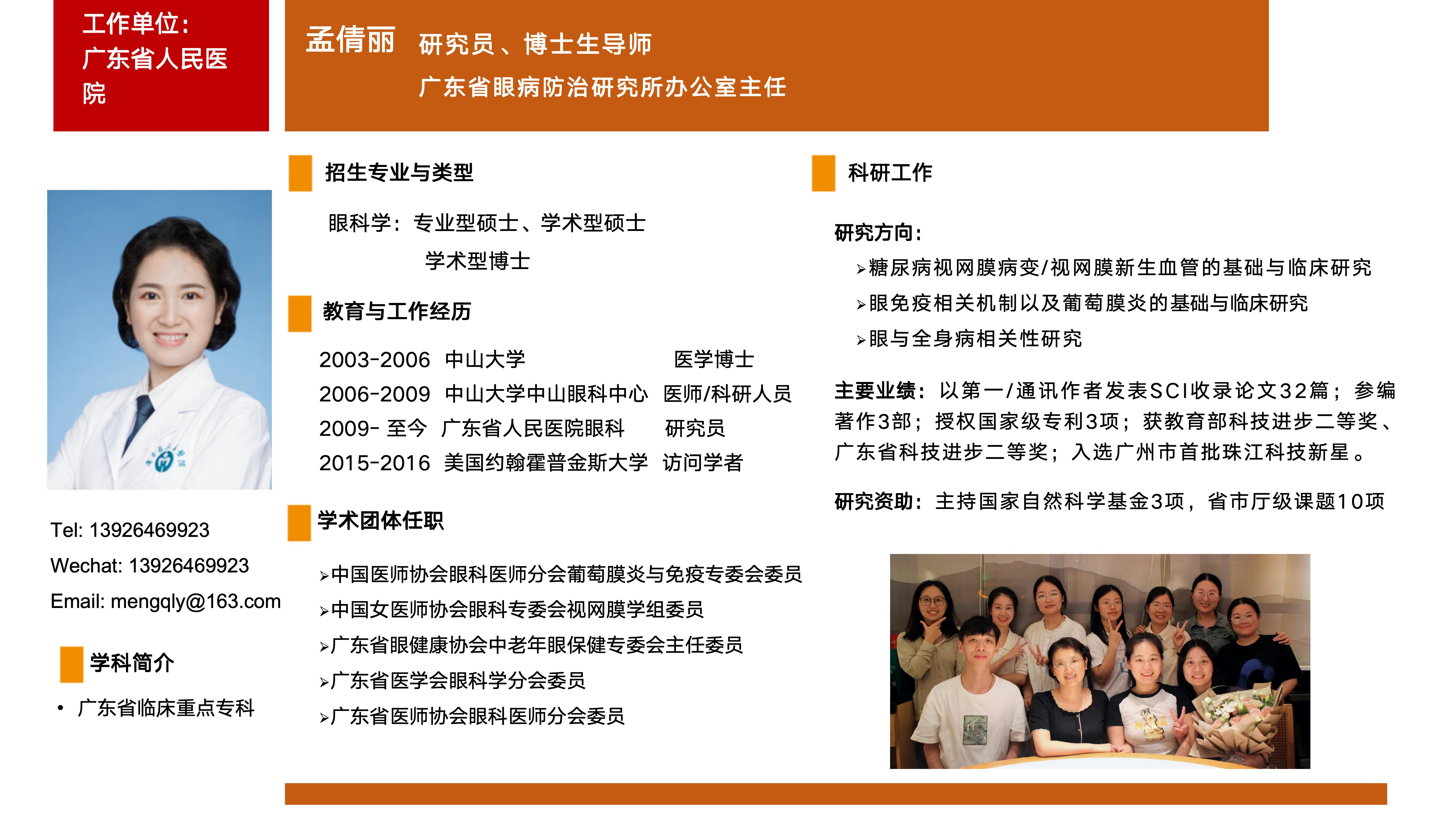 工作单位：
广东省人民医院

孟倩丽 研究员、博士生导师
广东省眼病防治研究所办公室主任

Tel: 13926469923
Wechat: 13926469923
Email: mengqly@163.com

学科简介

• 广东省临床重点专科

招生专业与类型

眼科学：专业型硕士、学术型硕士
学术型博士

教育与工作经历

2003-2006 中山大学 医学博士
2006-2009 中山大学中山眼科中心 医师/科研人员
2009- 至今 广东省人民医院眼科 研究员
2015-2016 美国约翰霍普金斯大学 访问学者

学术团体任职

➢中国医师协会眼科医师分会葡萄膜炎与免疫专委会委员
➢中国女医师协会眼科专委会视网膜学组委员
➢广东省眼健康协会中老年眼保健专委会主任委员
➢广东省医学会眼科学分会委员
➢广东省医师协会眼科医师分会委员

科研工作

研究方向：
➢糖尿病视网膜病变/视网膜新生血管的基础与临床研究
➢眼免疫相关机制以及葡萄膜炎的基础与临床研究
➢眼与全身病相关性研究

主要业绩：以第一/通讯作者发表SCI收录论文32篇；参编著作3部；授权国家级专利3项；获教育部科技进步二等奖、广东省科技进步二等奖；入选广州市首批珠江科技新星。

研究资助：主持国家自然科学基金3项，省市厅级课题10项